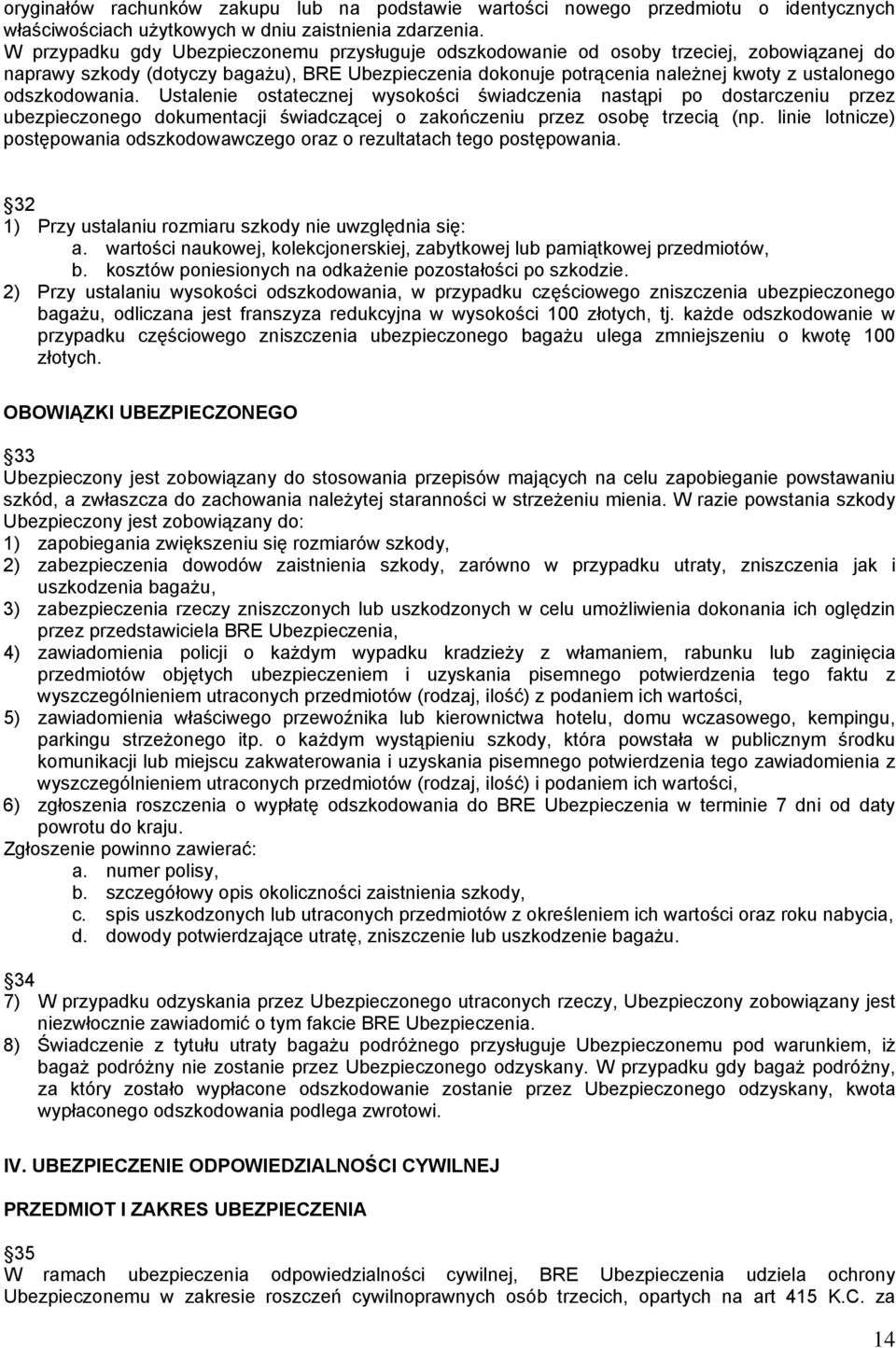 oryginałów rachunków zakupu lub na podstawie wartości nowego przedmiotu o identycznych właściwościach użytkowych w dniu zaistnienia zdarzenia. W przypadku gdy Ubezpieczonemu przysługuje odszkodowanie od osoby trzeciej, zobowiązanej do naprawy szkody (dotyczy bagażu), BRE Ubezpieczenia dokonuje potrącenia należnej kwoty z ustalonego odszkodowania. Ustalenie ostatecznej wysokości świadczenia nastąpi po dostarczeniu przez ubezpieczonego dokumentacji świadczącej o zakończeniu przez osobę trzecią (np. linie lotnicze) postępowania odszkodowawczego oraz o rezultatach tego postępowania.

32
1) Przy ustalaniu rozmiaru szkody nie uwzględnia się:
a. wartości naukowej, kolekcjonerskiej, zabytkowej lub pamiątkowej przedmiotów,
b. kosztów poniesionych na odkażenie pozostałości po szkodzie.
2) Przy ustalaniu wysokości odszkodowania, w przypadku częściowego zniszczenia ubezpieczonego bagażu, odliczana jest franszyza redukcyjna w wysokości 100 złotych, tj. każde odszkodowanie w przypadku częściowego zniszczenia ubezpieczonego bagażu ulega zmniejszeniu o kwotę 100 złotych.

OBOWIĄZKI UBEZPIECZONEGO

33
Ubezpieczony jest zobowiązany do stosowania przepisów mających na celu zapobieganie powstawaniu szkód, a zwłaszcza do zachowania należytej staranności w strzeżeniu mienia. W razie powstania szkody Ubezpieczony jest zobowiązany do:
1) zapobiegania zwiększeniu się rozmiarów szkody,
2) zabezpieczenia dowodów zaistnienia szkody, zarówno w przypadku utraty, zniszczenia jak i uszkodzenia bagażu,
3) zabezpieczenia rzeczy zniszczonych lub uszkodzonych w celu umożliwienia dokonania ich oględzin przez przedstawiciela BRE Ubezpieczenia,
4) zawiadomienia policji o każdym wypadku kradzieży z włamaniem, rabunku lub zaginięcia przedmiotów objętych ubezpieczeniem i uzyskania pisemnego potwierdzenia tego faktu z wyszczególnieniem utraconych przedmiotów (rodzaj, ilość) z podaniem ich wartości,
5) zawiadomienia właściwego przewoźnika lub kierownictwa hotelu, domu wczasowego, kempingu, parkingu strzeżonego itp. o każdym wystąpieniu szkody, która powstała w publicznym środku komunikacji lub miejscu zakwaterowania i uzyskania pisemnego potwierdzenia tego zawiadomienia z wyszczególnieniem utraconych przedmiotów (rodzaj, ilość) i podaniem ich wartości,
6) zgłoszenia roszczenia o wypłatę odszkodowania do BRE Ubezpieczenia w terminie 7 dni od daty powrotu do kraju.
Zgłoszenie powinno zawierać:
a. numer polisy,
b. szczegółowy opis okoliczności zaistnienia szkody,
c. spis uszkodzonych lub utraconych przedmiotów z określeniem ich wartości oraz roku nabycia,
d. dowody potwierdzające utratę, zniszczenie lub uszkodzenie bagażu.

34
7) W przypadku odzyskania przez Ubezpieczonego utraconych rzeczy, Ubezpieczony zobowiązany jest niezwłocznie zawiadomić o tym fakcie BRE Ubezpieczenia.
8) Świadczenie z tytułu utraty bagażu podróżnego przysługuje Ubezpieczonemu pod warunkiem, iż bagaż podróżny nie zostanie przez Ubezpieczonego odzyskany. W przypadku gdy bagaż podróżny, za który zostało wypłacone odszkodowanie zostanie przez Ubezpieczonego odzyskany, kwota wypłaconego odszkodowania podlega zwrotowi.

IV. UBEZPIECZENIE ODPOWIEDZIALNOŚCI CYWILNEJ

PRZEDMIOT I ZAKRES UBEZPIECZENIA

35
W ramach ubezpieczenia odpowiedzialności cywilnej, BRE Ubezpieczenia udziela ochrony Ubezpieczonemu w zakresie roszczeń cywilnoprawnych osób trzecich, opartych na art 415 K.C. za

14